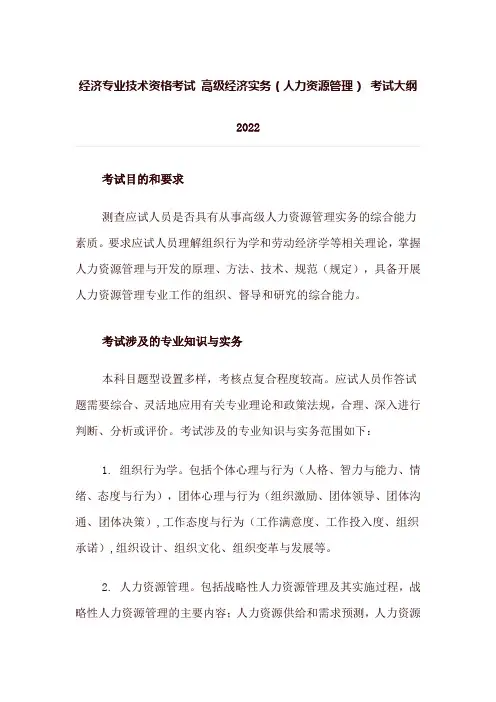 经济专业技术资格考试 高级经济实务（人力资源管理） 考试大纲

2022

考试目的和要求

测查应试人员是否具有从事高级人力资源管理实务的综合能力素质。要求应试人员理解组织行为学和劳动经济学等相关理论，掌握人力资源管理与开发的原理、方法、技术、规范（规定），具备开展人力资源管理专业工作的组织、督导和研究的综合能力。

考试涉及的专业知识与实务

本科目题型设置多样，考核点复合程度较高。应试人员作答试题需要综合、灵活地应用有关专业理论和政策法规，合理、深入进行判断、分析或评价。考试涉及的专业知识与实务范围如下：

1. 组织行为学。包括个体心理与行为（人格、智力与能力、情绪、态度与行为），团体心理与行为（组织激励、团体领导、团体沟通、团体决策），工作态度与行为（工作满意度、工作投入度、组织承诺），组织设计、组织文化、组织变革与发展等。

2. 人力资源管理。包括战略性人力资源管理及其实施过程，战略性人力资源管理的主要内容：人力资源供给和需求预测，人力资源